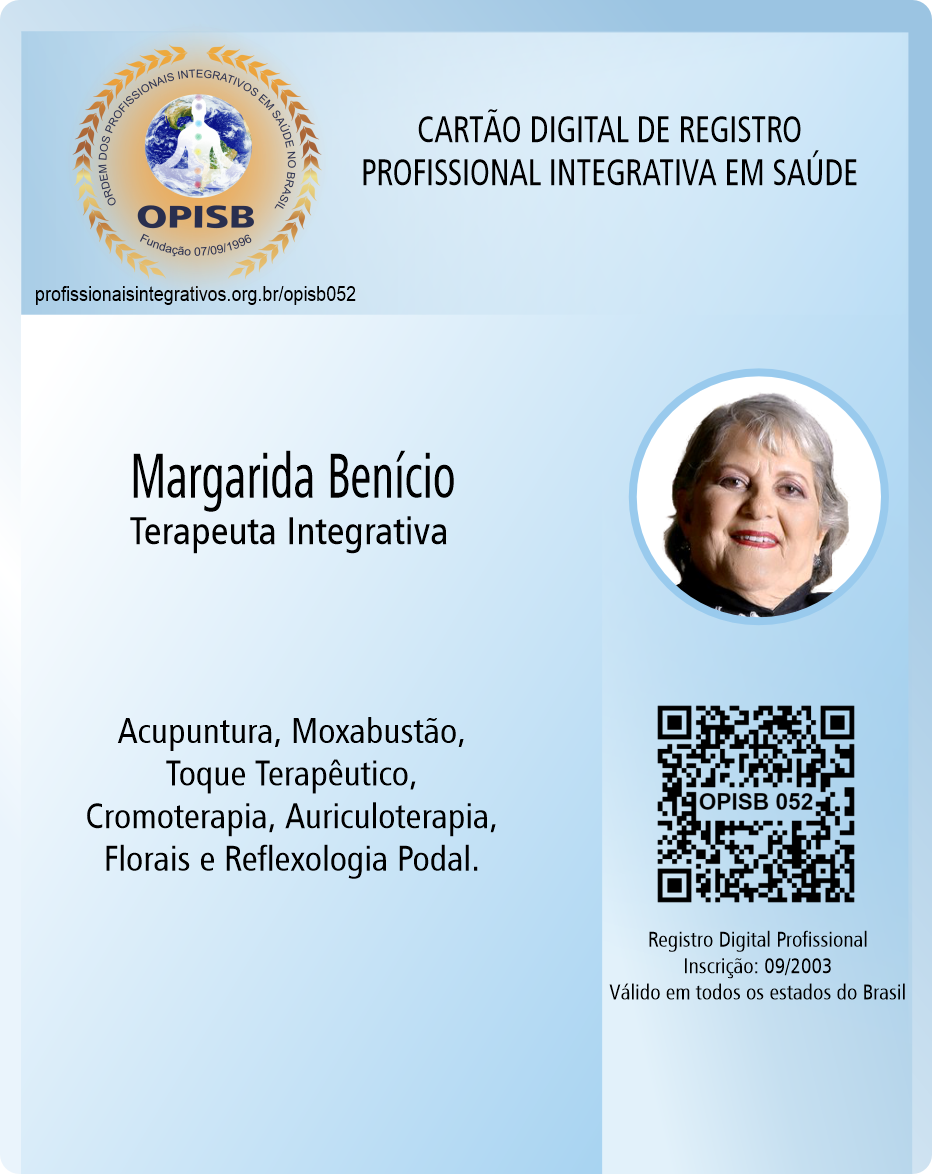 ORDEM DOS PROFISSIONAIS INTEGRATIVOS EM SAÚDE NO BRASIL
OPISB
Fundação 07/09/1996
profissionaisintegrativos.org.br/opisb052

CARTÃO DIGITAL DE REGISTRO
PROFISSIONAL INTEGRATIVA EM SAÚDE

Margarida Benício
Terapeuta Integrativa

Acupuntura, Moxabustão,
Toque Terapêutico,
Cromoterapia, Auriculoterapia,
Florais e Reflexologia Podal.

OPISB 052

Registro Digital Profissional
Inscrição: 09/2003
Válido em todos os estados do Brasil